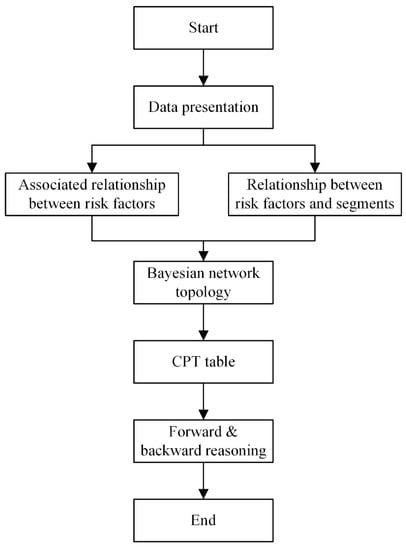 Start

Data presentation

Associated relationship between risk factors

Relationship between risk factors and segments

Bayesian network topology

CPT table

Forward & backward reasoning

End